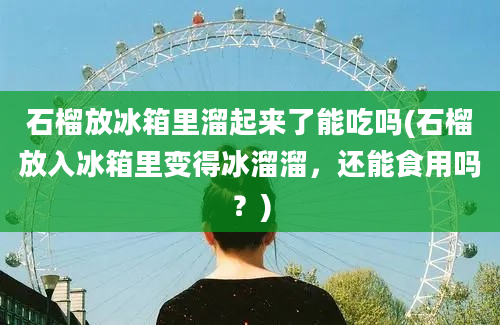 石榴放冰箱里溜起来了能吃吗(石榴放入冰箱里变得冰溜溜，还能食用吗？)